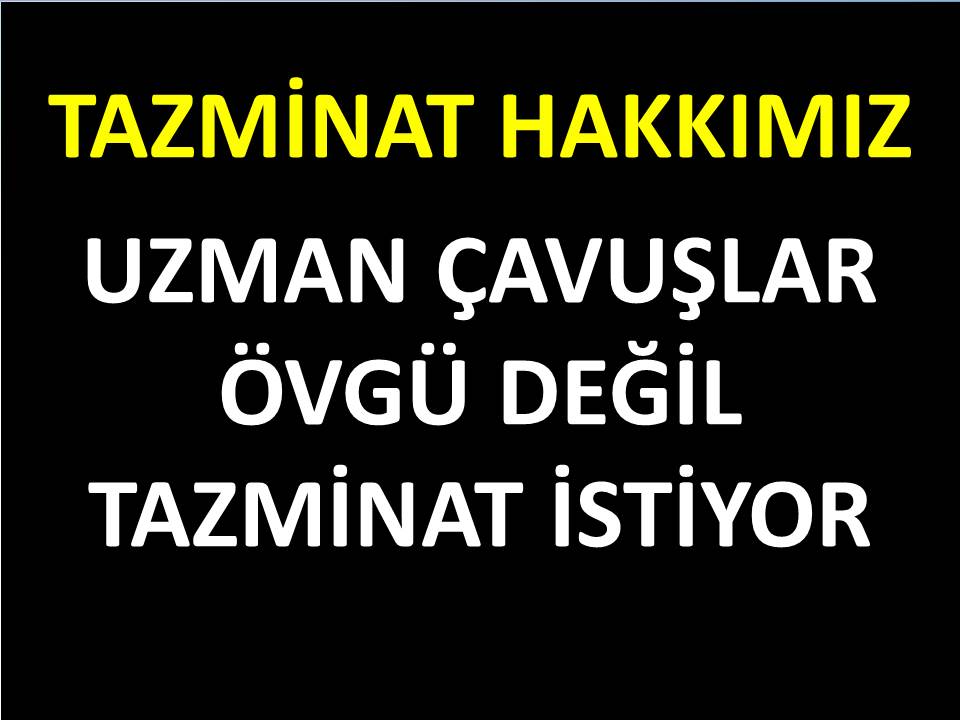 TAZMİNAT HAKKIMIZ

UZMAN ÇAVUŞLAR ÖVGÜ DEĞİL TAZMİNAT İSTİYOR